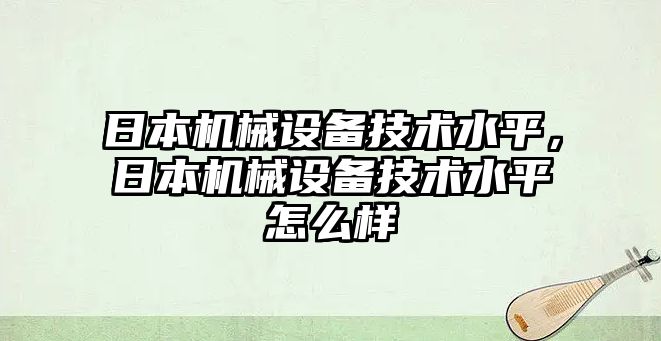 日本机械设备技术水平，日本机械设备技术水平怎么样